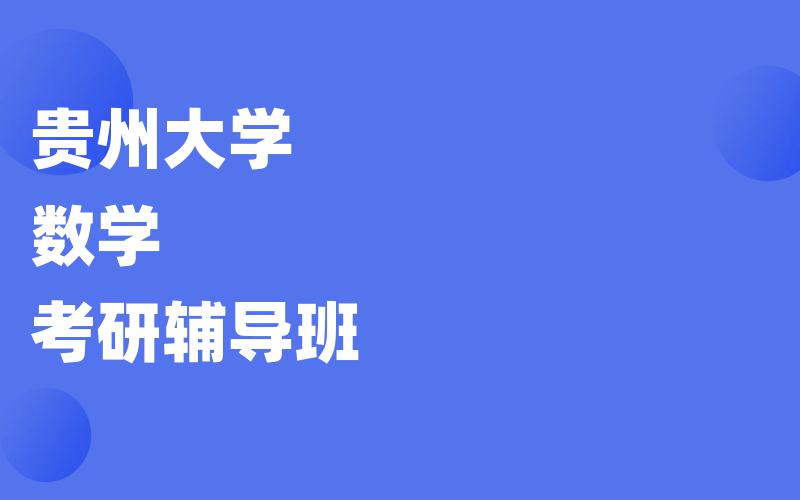 贵州大学
数学
考研辅导班